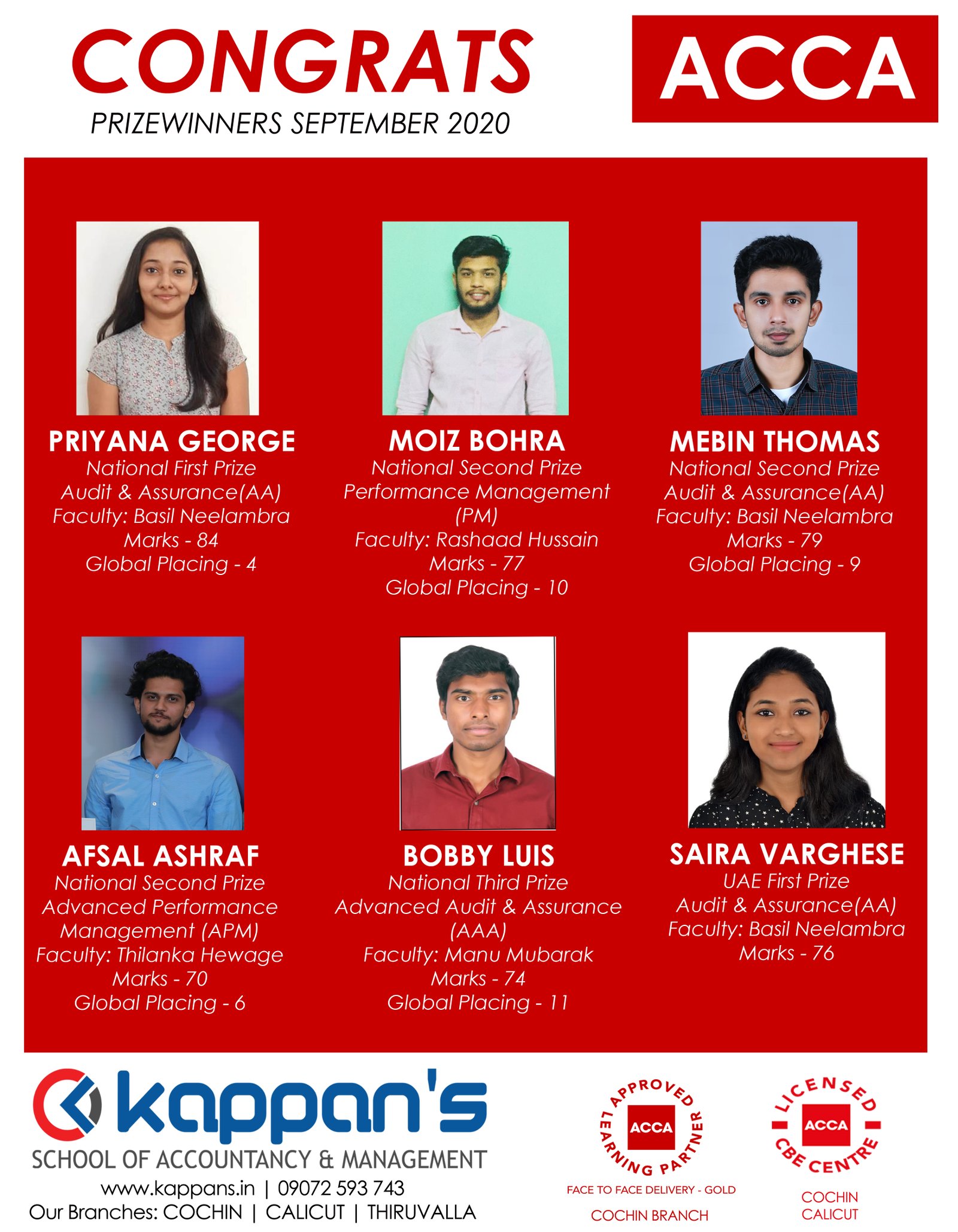 CONGRATS
PRIZEWINNERS SEPTEMBER 2020

ACCA

PRIYANA GEORGE
National First Prize
Audit & Assurance(AA)
Faculty: Basil Neelambra
Marks - 84
Global Placing - 4

MOIZ BOHRA
National Second Prize
Performance Management (PM)
Faculty: Rashaad Hussain
Marks - 77
Global Placing - 10

MEBIN THOMAS
National Second Prize
Audit & Assurance(AA)
Faculty: Basil Neelambra
Marks - 79
Global Placing - 9

AFSAL ASHRAF
National Second Prize
Advanced Performance Management (APM)
Faculty: Thilanka Hewage
Marks - 70
Global Placing - 6

BOBBY LUIS
National Third Prize
Advanced Audit & Assurance (AAA)
Faculty: Manu Mubarak
Marks - 74
Global Placing - 11

SAIRA VARGHESE
UAE First Prize
Audit & Assurance(AA)
Faculty: Basil Neelambra
Marks - 76

kappan's
SCHOOL OF ACCOUNTANCY & MANAGEMENT
www.kappans.in | 09072 593 743
Our Branches: COCHIN | CALICUT | THIRUVALLA

APPROVED LEARNING PARTNER
ACCA
FACE TO FACE DELIVERY - GOLD
COCHIN BRANCH

LICENSED CBE CENTRE
ACCA
COCHIN
CALICUT